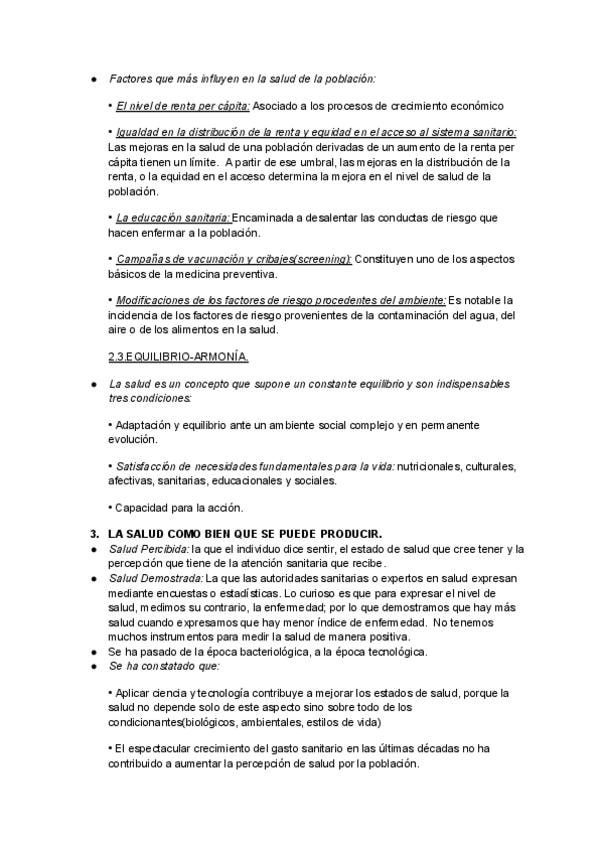 • Factores que más influyen en la salud de la población:

• El nivel de renta per cápita: Asociado a los procesos de crecimiento económico

• Igualdad en la distribución de la renta y equidad en el acceso al sistema sanitario: Las mejoras en la salud de una población derivadas de un aumento de la renta per cápita tienen un límite. A partir de ese umbral, las mejoras en la distribución de la renta, o la equidad en el acceso determina la mejora en el nivel de salud de la población.

• La educación sanitaria: Encaminada a desalentar las conductas de riesgo que hacen enfermar a la población.

• Campañas de vacunación y cribajes(screening): Constituyen uno de los aspectos básicos de la medicina preventiva.

• Modificaciones de los factores de riesgo procedentes del ambiente: Es notable la incidencia de los factores de riesgo provenientes de la contaminación del agua, del aire o de los alimentos en la salud.

2.3.EQUILIBRIO-ARMONÍA.

• La salud es un concepto que supone un constante equilibrio y son indispensables tres condiciones:

• Adaptación y equilibrio ante un ambiente social complejo y en permanente evolución.

• Satisfacción de necesidades fundamentales para la vida: nutricionales, culturales, afectivas, sanitarias, educacionales y sociales.

• Capacidad para la acción.

3. LA SALUD COMO BIEN QUE SE PUEDE PRODUCIR.
• Salud Percibida: la que el individuo dice sentir, el estado de salud que cree tener y la percepción que tiene de la atención sanitaria que recibe.
• Salud Demostrada: La que las autoridades sanitarias o expertos en salud expresan mediante encuestas o estadísticas. Lo curioso es que para expresar el nivel de salud, medimos su contrario, la enfermedad; por lo que demostramos que hay más salud cuando expresamos que hay menor índice de enfermedad. No tenemos muchos instrumentos para medir la salud de manera positiva.
• Se ha pasado de la época bacteriológica, a la época tecnológica.
• Se ha constatado que:

• Aplicar ciencia y tecnología contribuye a mejorar los estados de salud, porque la salud no depende solo de este aspecto sino sobre todo de los condicionantes(biológicos, ambientales, estilos de vida)

• El espectacular crecimiento del gasto sanitario en las últimas décadas no ha contribuido a aumentar la percepción de salud por la población.